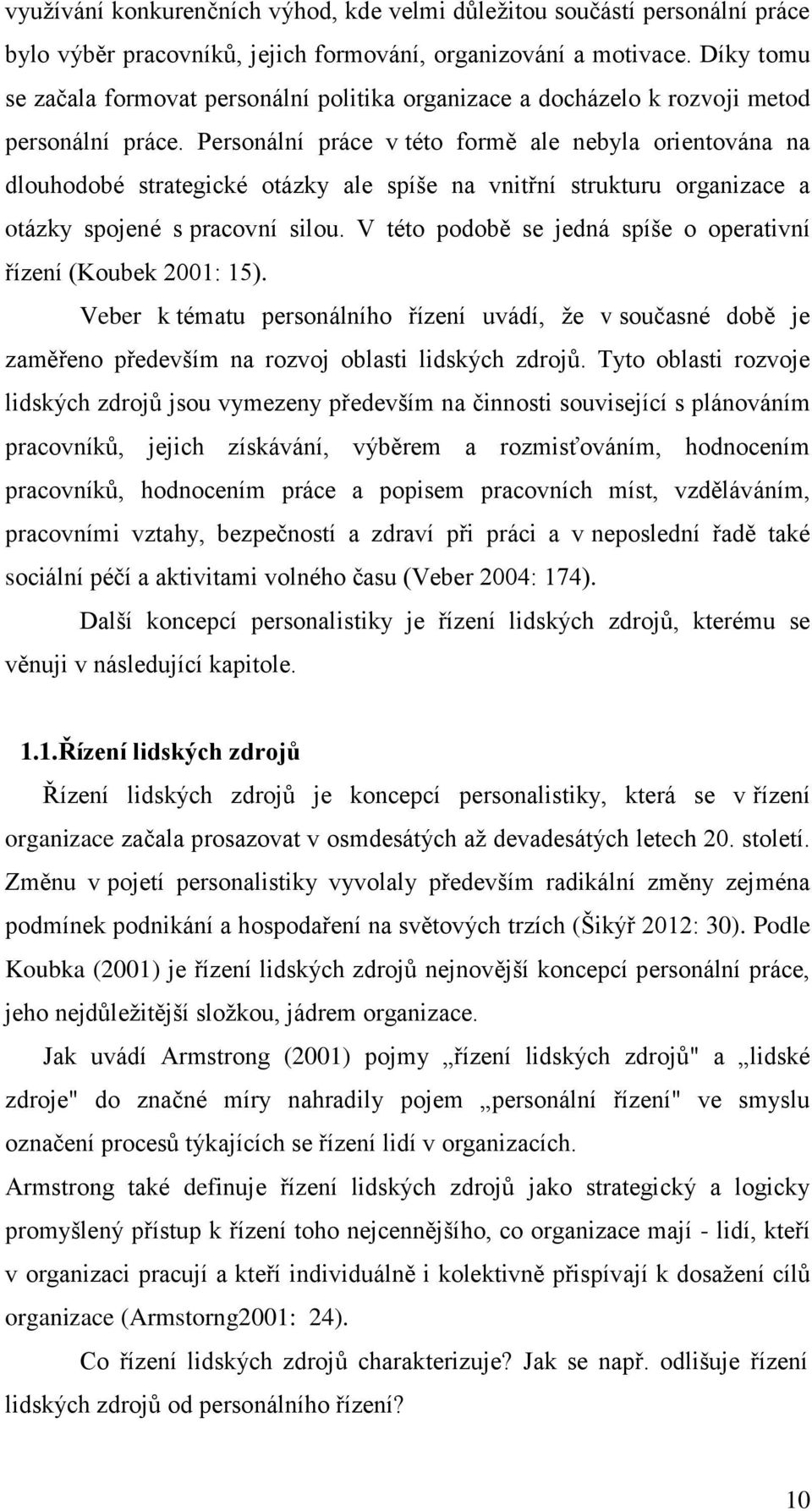 využívání konkurenčních výhod, kde velmi důležitou součástí personální práce bylo výběr pracovníků, jejich formování, organizování a motivace. Díky tomu se začala formovat personální politika organizace a docházelo k rozvoji metod personální práce. Personální práce v této formě ale nebyla orientována na dlouhodobé strategické otázky ale spíše na vnitřní strukturu organizace a otázky spojené s pracovní silou. V této podobě se jedná spíše o operativní řízení (Koubek 2001: 15).

Veber k tématu personálního řízení uvádí, že v současné době je zaměřeno především na rozvoj oblasti lidských zdrojů. Tyto oblasti rozvoje lidských zdrojů jsou vymezeny především na činnosti související s plánováním pracovníků, jejich získávání, výběrem a rozmisťováním, hodnocením pracovníků, hodnocením práce a popisem pracovních míst, vzděláváním, pracovními vztahy, bezpečností a zdraví při práci a v neposlední řadě také sociální péčí a aktivitami volného času (Veber 2004: 174).

Další koncepcí personalistiky je řízení lidských zdrojů, kterému se věnuji v následující kapitole.

1.1.Řízení lidských zdrojů

Řízení lidských zdrojů je koncepcí personalistiky, která se v řízení organizace začala prosazovat v osmdesátých až devadesátých letech 20. století. Změnu v pojetí personalistiky vyvolaly především radikální změny zejména podmínek podnikání a hospodaření na světových trzích (Šikýř 2012: 30). Podle Koubka (2001) je řízení lidských zdrojů nejnovější koncepcí personální práce, jeho nejdůležitější složkou, jádrem organizace.

Jak uvádí Armstrong (2001) pojmy „řízení lidských zdrojů" a „lidské zdroje" do značné míry nahradily pojem „personální řízení" ve smyslu označení procesů týkajících se řízení lidí v organizacích.

Armstrong také definuje řízení lidských zdrojů jako strategický a logicky promyšlený přístup k řízení toho nejcennějšího, co organizace mají - lidí, kteří v organizaci pracují a kteří individuálně i kolektivně přispívají k dosažení cílů organizace (Armstorng2001: 24).

Co řízení lidských zdrojů charakterizuje? Jak se např. odlišuje řízení lidských zdrojů od personálního řízení?

10